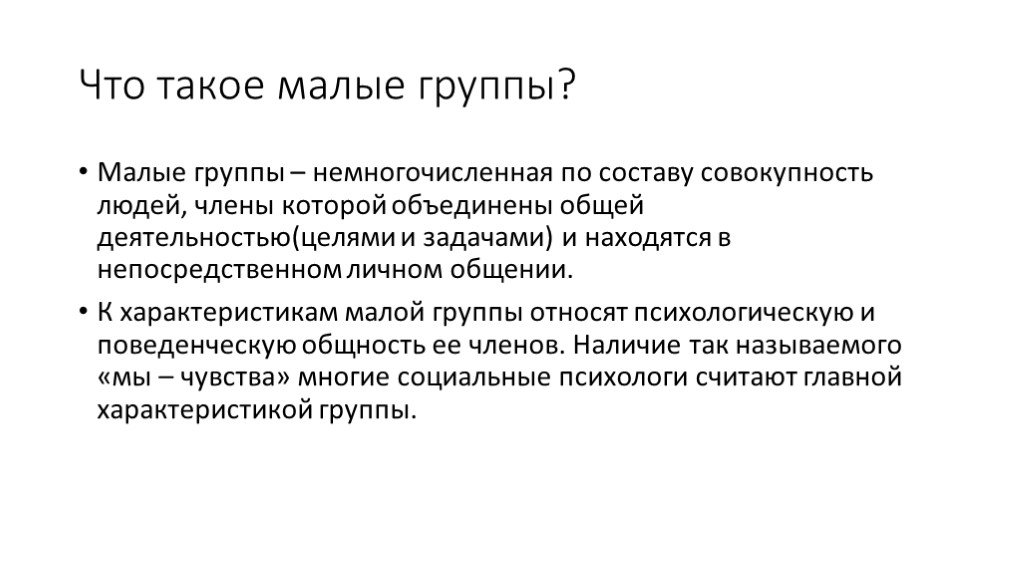 Что такое малые группы?

• Малые группы – немногочисленная по составу совокупность людей, члены которой объединены общей деятельностью(целями и задачами) и находятся в непосредственном личном общении.

• К характеристикам малой группы относят психологическую и поведенческую общность ее членов. Наличие так называемого «мы – чувства» многие социальные психологи считают главной характеристикой группы.